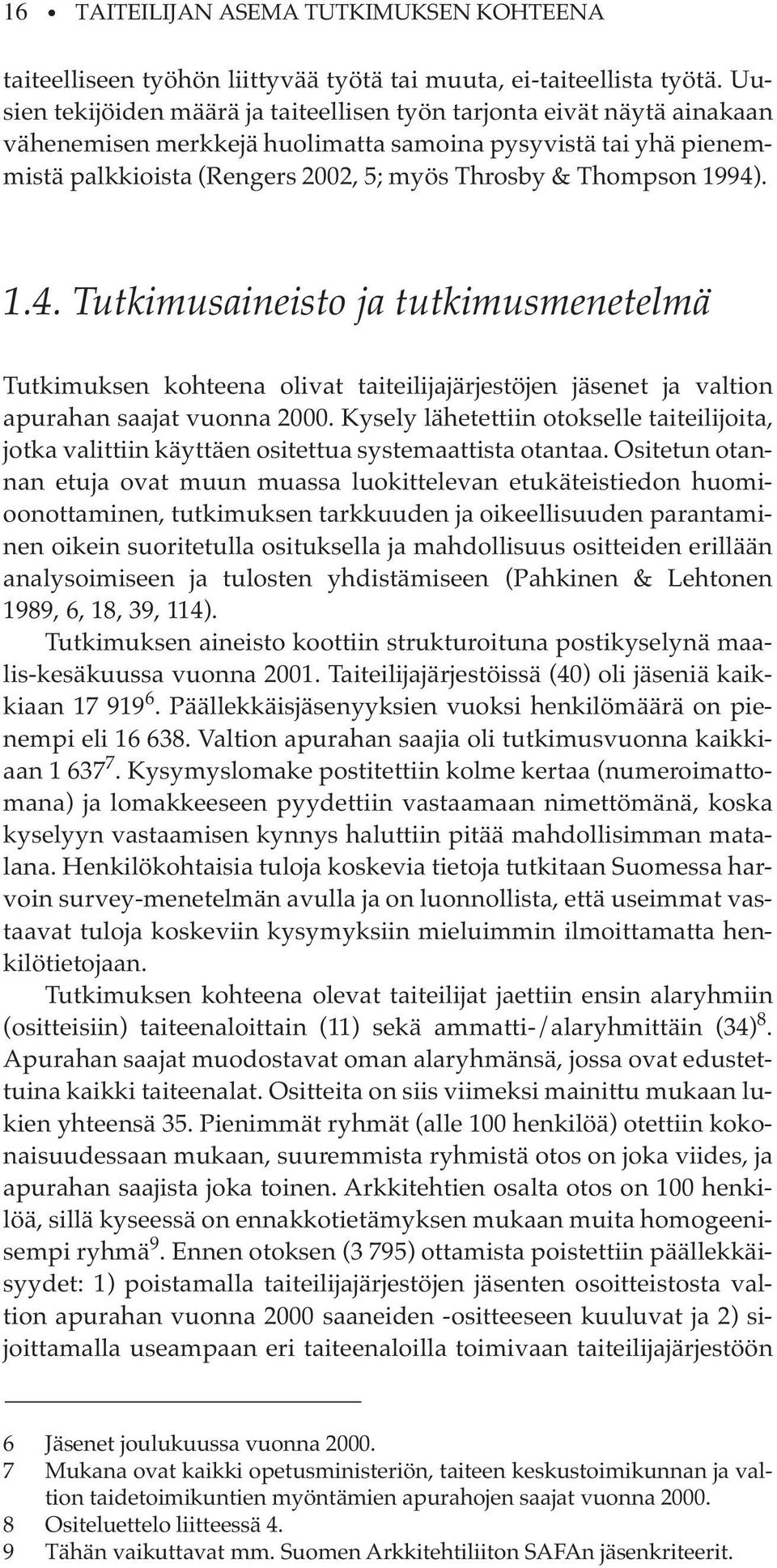 16 • TAITEILIJAN ASEMA TUTKIMUKSEN KOHTEENA

taiteelliseen työhön liittyvää työtä tai muuta, ei-taiteellista työtä. Uusien tekijöiden määrä ja taiteellisen työn tarjonta eivät näytä ainakaan vähenemisen merkkejä huolimatta samoina pysyvistä tai yhä pienemmistä palkkioista (Rengers 2002, 5; myös Throsby & Thompson 1994).

1.4. Tutkimusaineisto ja tutkimusmenetelmä

Tutkimuksen kohteena olivat taiteilijajärjestöjen jäsenet ja valtion apurahan saajat vuonna 2000. Kysely lähetettiin otokselle taiteilijoita, jotka valittiin käyttäen ositettua systemaattista otantaa. Ositetun otannan etuja ovat muun muassa luokittelevan etukäteistiedon huomioonottaminen, tutkimuksen tarkkuuden ja oikeellisuuden parantaminen oikein suoritetulla osituksella ja mahdollisuus ositteiden erillään analysoimiseen ja tulosten yhdistämiseen (Pahkinen & Lehtonen 1989, 6, 18, 39, 114).

Tutkimuksen aineisto koottiin strukturoituna postikyselynä maalis-kesäkuussa vuonna 2001. Taiteilijajärjestöissä (40) oli jäseniä kaikkiaan 17 919$^6$. Päällekkäisjäsenyyksien vuoksi henkilömäärä on pienempi eli 16 638. Valtion apurahan saajia oli tutkimusvuonna kaikkiaan 1 637$^7$. Kysymyslomake postitettiin kolme kertaa (numeroimattomana) ja lomakkeeseen pyydettiin vastaamaan nimettömänä, koska kyselyyn vastaamisen kynnys haluttiin pitää mahdollisimman matalana. Henkilökohtaisia tuloja koskevia tietoja tutkitaan Suomessa harvoin survey-menetelmän avulla ja on luonnollista, että useimmat vastaavat tuloja koskeviin kysymyksiin mieluimmin ilmoittamatta henkilötietojaan.

Tutkimuksen kohteena olevat taiteilijat jaettiin ensin alaryhmiin (ositteisiin) taiteenaloittain (11) sekä ammatti-/alaryhmittäin (34)$^8$. Apurahan saajat muodostavat oman alaryhmänsä, jossa ovat edustettuina kaikki taiteenalat. Ositteita on siis viimeksi mainittu mukaan lukien yhteensä 35. Pienimmät ryhmät (alle 100 henkilöä) otettiin kokonaisuudessaan mukaan, suuremmista ryhmistä otos on joka viides, ja apurahan saajista joka toinen. Arkkitehtien osalta otos on 100 henkilöä, sillä kyseessä on ennakkotietämyksen mukaan muita homogeenisempi ryhmä$^9$. Ennen otoksen (3 795) ottamista poistettiin päällekkäisyydet: 1) poistamalla taiteilijajärjestöjen jäsenten osoitteistosta valtion apurahan vuonna 2000 saaneiden -ositteeseen kuuluvat ja 2) sijoittamalla useampaan eri taiteenaloilla toimivaan taiteilijajärjestöön

6 Jäsenet joulukuussa vuonna 2000.
7 Mukana ovat kaikki opetusministeriön, taiteen keskustoimikunnan ja valtion taidetoimikuntien myöntämien apurahojen saajat vuonna 2000.
8 Ositeluettelo liitteessä 4.
9 Tähän vaikuttavat mm. Suomen Arkkitehtiliiton SAFAn jäsenkriteerit.